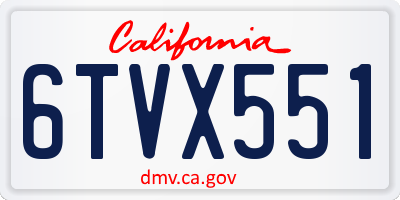 California

6TVX551

dmv.ca.gov